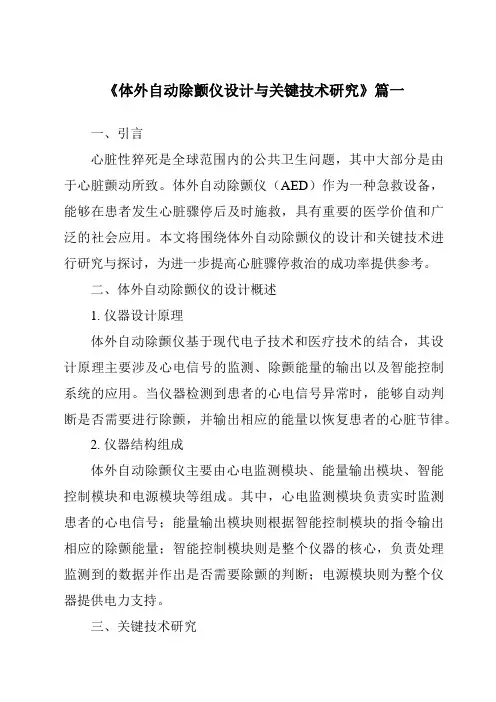 《体外自动除颤仪设计与关键技术研究》篇一

一、引言

心脏性猝死是全球范围内的公共卫生问题，其中大部分是由于心脏颤动所致。体外自动除颤仪（AED）作为一种急救设备，能够在患者发生心脏骤停后及时施救，具有重要的医学价值和广泛的社会应用。本文将围绕体外自动除颤仪的设计和关键技术进行研究与探讨，为进一步提高心脏骤停救治的成功率提供参考。

二、体外自动除颤仪的设计概述

1. 仪器设计原理

体外自动除颤仪基于现代电子技术和医疗技术的结合，其设计原理主要涉及心电信号的监测、除颤能量的输出以及智能控制系统的应用。当仪器检测到患者的心电信号异常时，能够自动判断是否需要进行除颤，并输出相应的能量以恢复患者的心脏节律。

2. 仪器结构组成

体外自动除颤仪主要由心电监测模块、能量输出模块、智能控制模块和电源模块等组成。其中，心电监测模块负责实时监测患者的心电信号；能量输出模块则根据智能控制模块的指令输出相应的除颤能量；智能控制模块则是整个仪器的核心，负责处理监测到的数据并作出是否需要除颤的判断；电源模块则为整个仪器提供电力支持。

三、关键技术研究